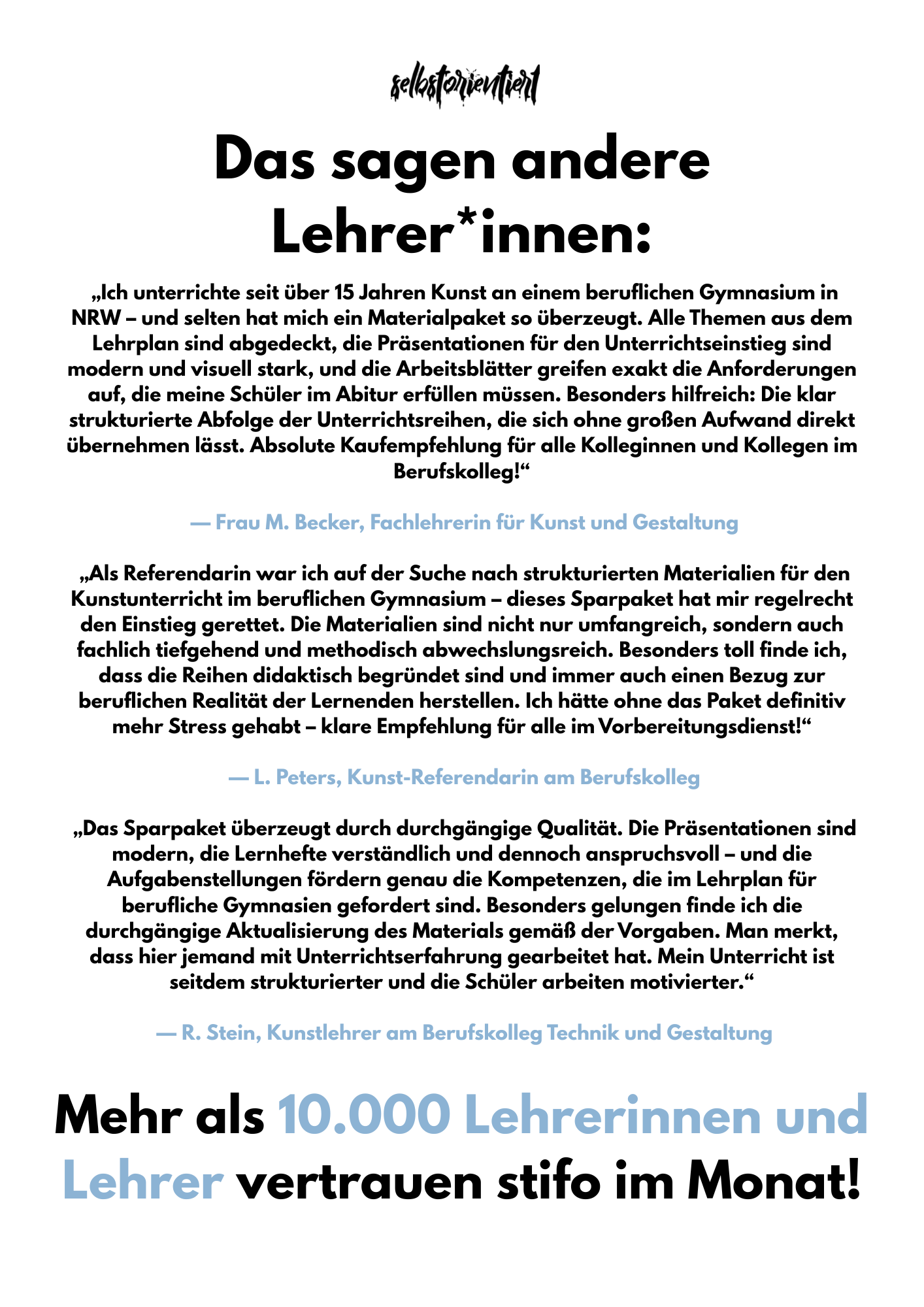 selbstorientiert

Das sagen andere Lehrer*innen:

„Ich unterrichte seit über 15 Jahren Kunst an einem beruflichen Gymnasium in NRW – und selten hat mich ein Materialpaket so überzeugt. Alle Themen aus dem Lehrplan sind abgedeckt, die Präsentationen für den Unterrichtseinstieg sind modern und visuell stark, und die Arbeitsblätter greifen exakt die Anforderungen auf, die meine Schüler im Abitur erfüllen müssen. Besonders hilfreich: Die klar strukturierte Abfolge der Unterrichtsreihen, die sich ohne großen Aufwand direkt übernehmen lässt. Absolute Kaufempfehlung für alle Kolleginnen und Kollegen im Berufskolleg!“

— Frau M. Becker, Fachlehrerin für Kunst und Gestaltung

„Als Referendarin war ich auf der Suche nach strukturierten Materialien für den Kunstunterricht im beruflichen Gymnasium – dieses Sparpaket hat mir regelrecht den Einstieg gerettet. Die Materialien sind nicht nur umfangreich, sondern auch fachlich tiefgehend und methodisch abwechslungsreich. Besonders toll finde ich, dass die Reihen didaktisch begründet sind und immer auch einen Bezug zur beruflichen Realität der Lernenden herstellen. Ich hätte ohne das Paket definitiv mehr Stress gehabt – klare Empfehlung für alle im Vorbereitungsdienst!“

— L. Peters, Kunst-Referendarin am Berufskolleg

„Das Sparpaket überzeugt durch durchgängige Qualität. Die Präsentationen sind modern, die Lernhefte verständlich und dennoch anspruchsvoll – und die Aufgabenstellungen fördern genau die Kompetenzen, die im Lehrplan für berufliche Gymnasien gefordert sind. Besonders gelungen finde ich die durchgängige Aktualisierung des Materials gemäß der Vorgaben. Man merkt, dass hier jemand mit Unterrichtserfahrung gearbeitet hat. Mein Unterricht ist seitdem strukturierter und die Schüler arbeiten motivierter.“

— R. Stein, Kunstlehrer am Berufskolleg Technik und Gestaltung

Mehr als 10.000 Lehrerinnen und Lehrer vertrauen stifo im Monat!